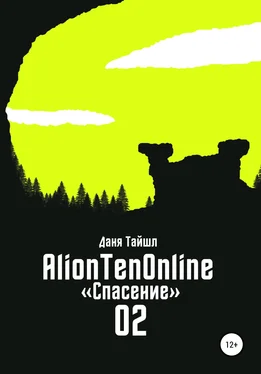 Даня Тайшл
AlionTenOnline
«Спасение»
02
12+